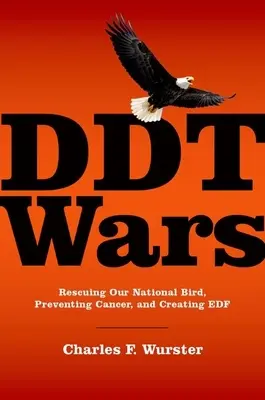 DDT Wars

Rescuing Our National Bird, Preventing Cancer, and Creating EDF

Charles F. Wurster